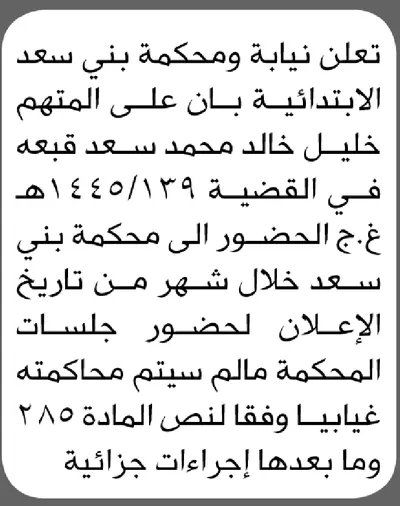 تعلن نيابة ومحكمة بني سعد الابتدائية بان على المتهم خليل خالد محمد سعد قبعه في القضية ١٤٤٥/١٣٩هـ غ.ج الحضور الى محكمة بني سعد خلال شهر من تاريخ الإعلان لحضور جلسات المحكمة مالم سيتم محاكمته غيابيا وفقا لنص المادة ٢٨٥ وما بعدها إجراءات جزائية